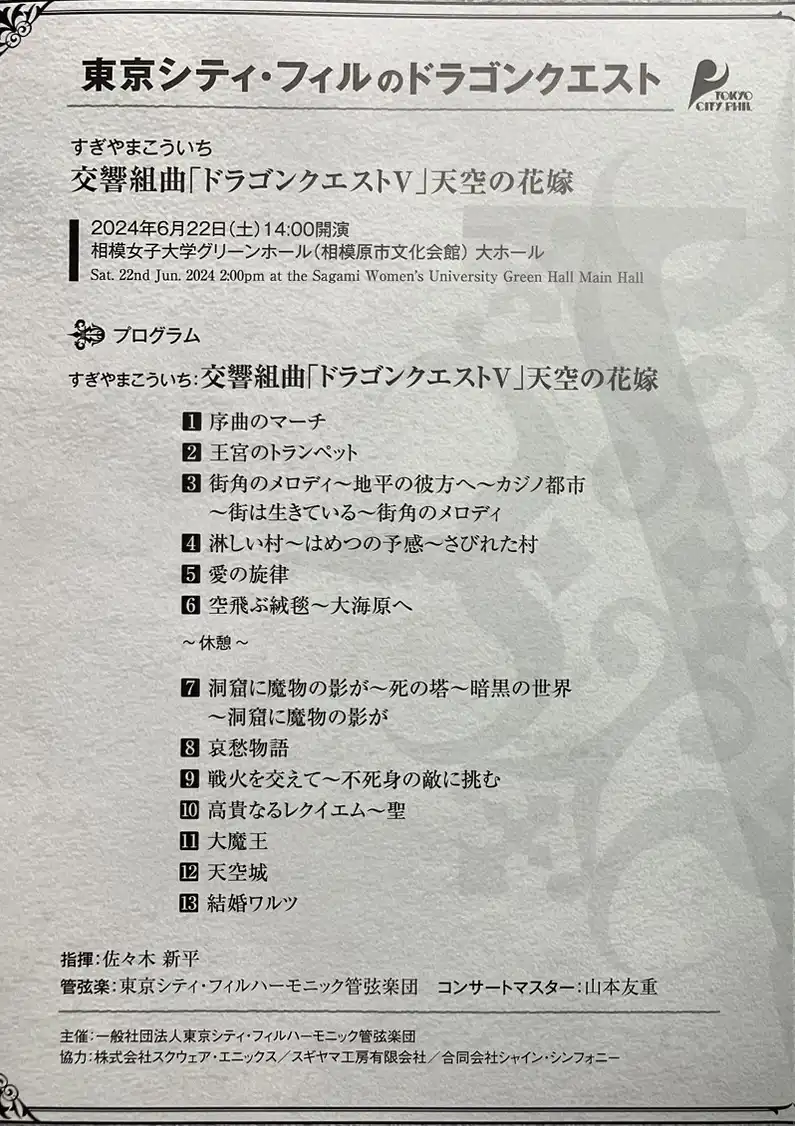 東京シティ・フィルのドラゴンクエスト

TOKYO CITY PHIL

すぎやまこういち
交響組曲「ドラゴンクエストV」天空の花嫁

2024年6月22日(土)14:00開演
相模女子大学グリーンホール(相模原市文化会館) 大ホール
Sat. 22nd Jun. 2024 2:00pm at the Sagami Women's University Green Hall Main Hall

プログラム

すぎやまこういち:交響組曲「ドラゴンクエストV」天空の花嫁

1 序曲のマーチ
2 王宮のトランペット
3 街角のメロディ～地平の彼方へ～カジノ都市～街は生きている～街角のメロディ
4 淋しい村～はめつの予感～さびれた村
5 愛の旋律
6 空飛ぶ絨毯～大海原へ

～休憩～

7 洞窟に魔物の影が～死の塔～暗黒の世界～洞窟に魔物の影が
8 哀愁物語
9 戦火を交えて～不死身の敵に挑む
10 高貴なるレクイエム～聖
11 大魔王
12 天空城
13 結婚ワルツ

指揮:佐々木 新平
管弦楽:東京シティ・フィルハーモニック管弦楽団　コンサートマスター:山本友重

主催:一般社団法人東京シティ・フィルハーモニック管弦楽団
協力:株式会社スクウェア・エニックス／スギヤマ工房有限会社／合同会社シャイン・シンフォニー